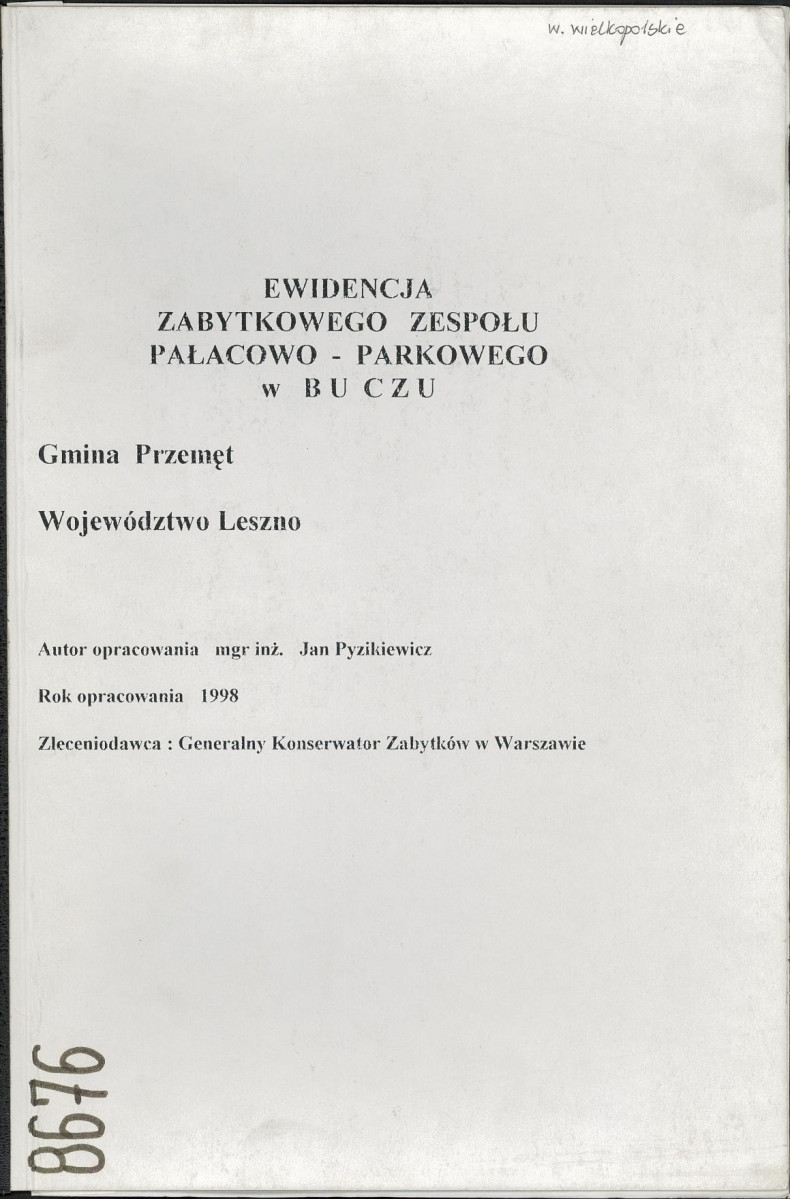 w. wielkopolskie

EWIDENCJA
ZABYTKOWEGO ZESPOŁU
PAŁACOWO - PARKOWEGO
w BUCZU

Gmina Przemęt

Województwo Leszno

Autor opracowania mgr inż. Jan Pyzikiewicz

Rok opracowania 1998

Zleceniodawca : Generalny Konserwator Zabytków w Warszawie

8676